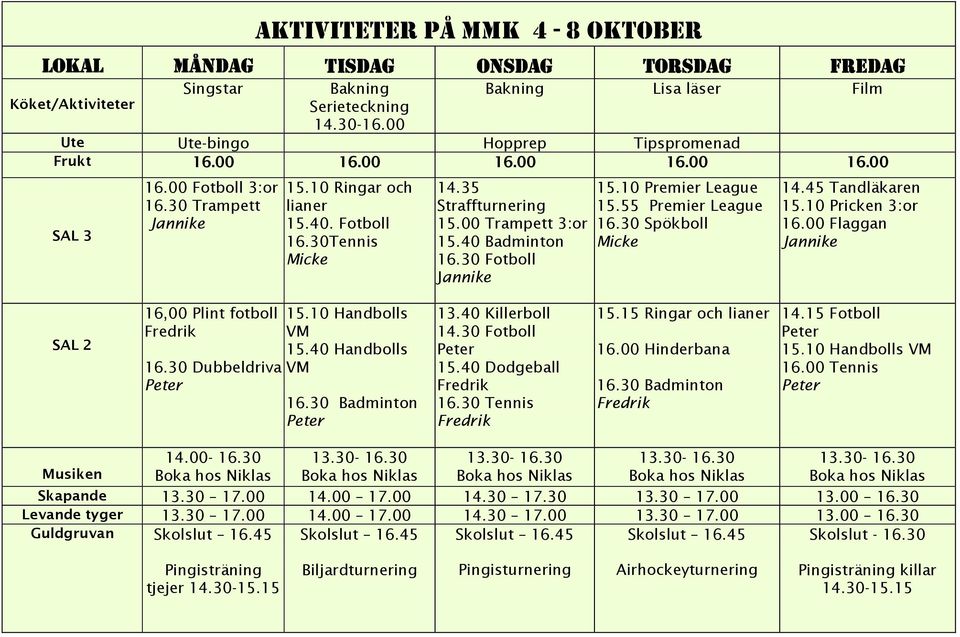 AKTIVITETER PÅ MMK 4 - 8 OKTOBER

| LOKAL | MÅNDAG | TISDAG | ONSDAG | TORSDAG | FREDAG |
|---|---|---|---|---|---|
| Köket/Aktiviteter | Singstar | Bakning Serieteckning 14.30-16.00 | Bakning | Lisa läser | Film |
| Ute | Ute-bingo | | Hopprep | Tipspromenad | |
| Frukt | 16.00 | 16.00 | 16.00 | 16.00 | 16.00 |
| SAL 3 | 16.00 Fotboll 3:or 16.30 Trampett Jannike | 15.10 Ringar och lianer 15.40. Fotboll 16.30Tennis Micke | 14.35 Straffturnering 15.00 Trampett 3:or 15.40 Badminton 16.30 Fotboll Jannike | 15.10 Premier League 15.55 Premier League 16.30 Spökboll Micke | 14.45 Tandläkaren 15.10 Pricken 3:or 16.00 Flaggan Jannike |
| SAL 2 | 16,00 Plint fotboll Fredrik 16.30 Dubbeldriva Peter | 15.10 Handbolls VM 15.40 Handbolls VM 16.30 Badminton Peter | 13.40 Killerboll 14.30 Fotboll Peter 15.40 Dodgeball Fredrik 16.30 Tennis Fredrik | 15.15 Ringar och lianer 16.00 Hinderbana 16.30 Badminton Fredrik | 14.15 Fotboll Peter 15.10 Handbolls VM 16.00 Tennis Peter |
| Musiken | 14.00- 16.30 Boka hos Niklas | 13.30- 16.30 Boka hos Niklas | 13.30- 16.30 Boka hos Niklas | 13.30- 16.30 Boka hos Niklas | 13.30- 16.30 Boka hos Niklas |
| Skapande | 13.30 – 17.00 | 14.00 – 17.00 | 14.30 – 17.30 | 13.30 – 17.00 | 13.00 – 16.30 |
| Levande tyger | 13.30 – 17.00 | 14.00 – 17.00 | 14.30 – 17.00 | 13.30 – 17.00 | 13.00 – 16.30 |
| Guldgruvan | Skolslut – 16.45 Pingisträning tjejer 14.30-15.15 | Skolslut – 16.45 Biljardturnering | Skolslut – 16.45 Pingisturnering | Skolslut – 16.45 Airhockeyturnering | Skolslut - 16.30 Pingisträning killar 14.30-15.15 |